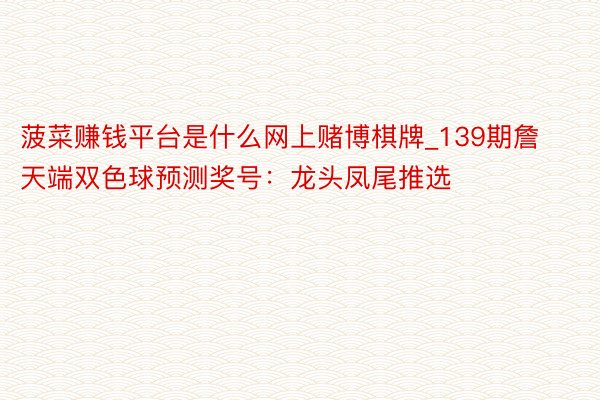 菠菜赚钱平台是什么网上赌博棋牌_139期詹天端双色球预测奖号：龙头凤尾推选